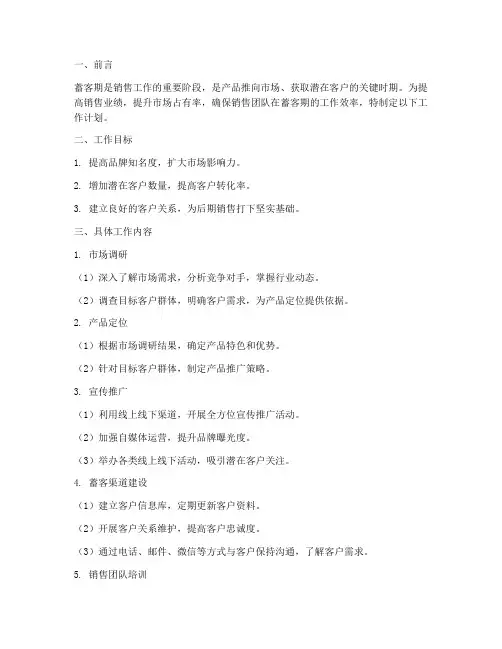 一、前言

蓄客期是销售工作的重要阶段，是产品推向市场、获取潜在客户的关键时期。为提高销售业绩，提升市场占有率，确保销售团队在蓄客期的工作效率，特制定以下工作计划。

二、工作目标

1. 提高品牌知名度，扩大市场影响力。

2. 增加潜在客户数量，提高客户转化率。

3. 建立良好的客户关系，为后期销售打下坚实基础。

三、具体工作内容

1. 市场调研

（1）深入了解市场需求，分析竞争对手，掌握行业动态。

（2）调查目标客户群体，明确客户需求，为产品定位提供依据。

2. 产品定位

（1）根据市场调研结果，确定产品特色和优势。

（2）针对目标客户群体，制定产品推广策略。

3. 宣传推广

（1）利用线上线下渠道，开展全方位宣传推广活动。

（2）加强自媒体运营，提升品牌曝光度。

（3）举办各类线上线下活动，吸引潜在客户关注。

4. 蓄客渠道建设

（1）建立客户信息库，定期更新客户资料。

（2）开展客户关系维护，提高客户忠诚度。

（3）通过电话、邮件、微信等方式与客户保持沟通，了解客户需求。

5. 销售团队培训